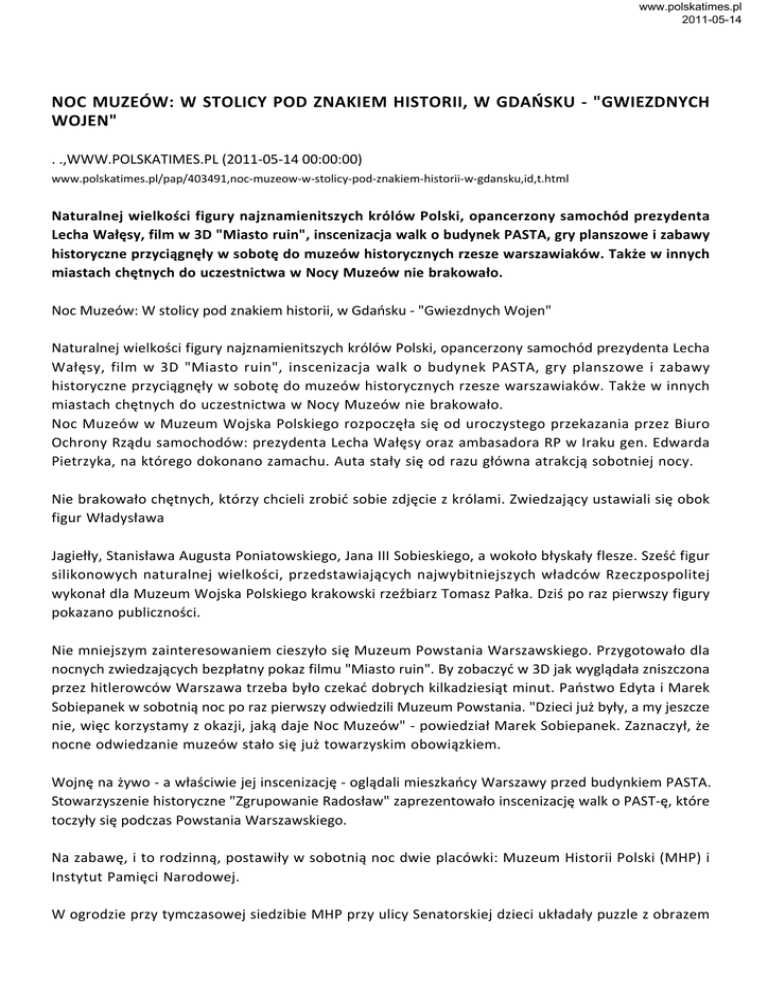 www.polskatimes.pl
2011-05-14

NOC MUZEÓW: W STOLICY POD ZNAKIEM HISTORII, W GDAŃSKU - "GWIEZDNYCH WOJEN"

. .,WWW.POLSKATIMES.PL (2011-05-14 00:00:00)
www.polskatimes.pl/pap/403491,noc-muzeow-w-stolicy-pod-znakiem-historii-w-gdansku,id,t.html

Naturalnej wielkości figury najznamienitszych królów Polski, opancerzony samochód prezydenta Lecha Wałęsy, film w 3D "Miasto ruin", inscenizacja walk o budynek PASTA, gry planszowe i zabawy historyczne przyciągnęły w sobotę do muzeów historycznych rzesze warszawiaków. Także w innych miastach chętnych do uczestnictwa w Nocy Muzeów nie brakowało.

Noc Muzeów: W stolicy pod znakiem historii, w Gdańsku - "Gwiezdnych Wojen"

Naturalnej wielkości figury najznamienitszych królów Polski, opancerzony samochód prezydenta Lecha Wałęsy, film w 3D "Miasto ruin", inscenizacja walk o budynek PASTA, gry planszowe i zabawy historyczne przyciągnęły w sobotę do muzeów historycznych rzesze warszawiaków. Także w innych miastach chętnych do uczestnictwa w Nocy Muzeów nie brakowało.
Noc Muzeów w Muzeum Wojska Polskiego rozpoczęła się od uroczystego przekazania przez Biuro Ochrony Rządu samochodów: prezydenta Lecha Wałęsy oraz ambasadora RP w Iraku gen. Edwarda Pietrzyka, na którego dokonano zamachu. Auta stały się od razu główna atrakcją sobotniej nocy.

Nie brakowało chętnych, którzy chcieli zrobić sobie zdjęcie z królami. Zwiedzający ustawiali się obok figur Władysława

Jagiełły, Stanisława Augusta Poniatowskiego, Jana III Sobieskiego, a wokoło błyskały flesze. Sześć figur silikonowych naturalnej wielkości, przedstawiających najwybitniejszych władców Rzeczpospolitej wykonał dla Muzeum Wojska Polskiego krakowski rzeźbiarz Tomasz Pałka. Dziś po raz pierwszy figury pokazano publiczności.

Nie mniejszym zainteresowaniem cieszyło się Muzeum Powstania Warszawskiego. Przygotowało dla nocnych zwiedzających bezpłatny pokaz filmu "Miasto ruin". By zobaczyć w 3D jak wyglądała zniszczona przez hitlerowców Warszawa trzeba było czekać dobrych kilkadziesiąt minut. Państwo Edyta i Marek Sobiepanek w sobotnią noc po raz pierwszy odwiedzili Muzeum Powstania. "Dzieci już były, a my jeszcze nie, więc korzystamy z okazji, jaką daje Noc Muzeów" - powiedział Marek Sobiepanek. Zaznaczył, że nocne odwiedzanie muzeów stało się już towarzyskim obowiązkiem.

Wojnę na żywo - a właściwie jej inscenizację - oglądali mieszkańcy Warszawy przed budynkiem PASTA. Stowarzyszenie historyczne "Zgrupowanie Radosław" zaprezentowało inscenizację walk o PAST-ę, które toczyły się podczas Powstania Warszawskiego.

Na zabawę, i to rodzinną, postawiły w sobotnią noc dwie placówki: Muzeum Historii Polski (MHP) i Instytut Pamięci Narodowej.

W ogrodzie przy tymczasowej siedzibie MHP przy ulicy Senatorskiej dzieci układały puzzle z obrazem